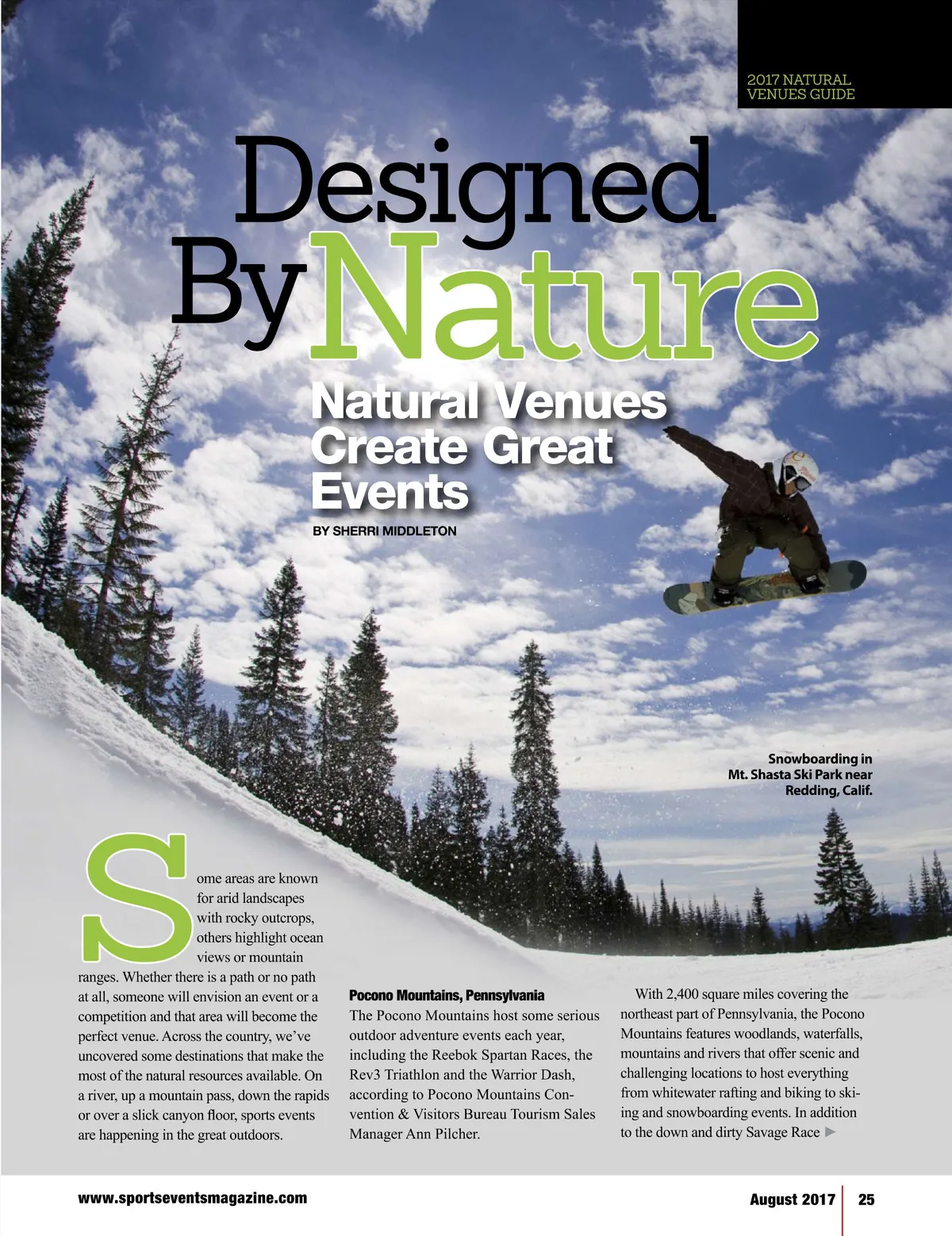 2017 NATURAL VENUES GUIDE

Designed By Nature

Natural Venues Create Great Events

BY SHERRI MIDDLETON

Snowboarding in Mt. Shasta Ski Park near Redding, Calif.

Some areas are known for arid landscapes with rocky outcrops, others highlight ocean views or mountain ranges. Whether there is a path or no path at all, someone will envision an event or a competition and that area will become the perfect venue. Across the country, we've uncovered some destinations that make the most of the natural resources available. On a river, up a mountain pass, down the rapids or over a slick canyon floor, sports events are happening in the great outdoors.

Pocono Mountains, Pennsylvania

The Pocono Mountains host some serious outdoor adventure events each year, including the Reebok Spartan Races, the Rev3 Triathlon and the Warrior Dash, according to Pocono Mountains Convention & Visitors Bureau Tourism Sales Manager Ann Pilcher.

With 2,400 square miles covering the northeast part of Pennsylvania, the Pocono Mountains features woodlands, waterfalls, mountains and rivers that offer scenic and challenging locations to host everything from whitewater rafting and biking to skiing and snowboarding events. In addition to the down and dirty Savage Race ▶

www.sportseventsmagazine.com

August 2017 | 25